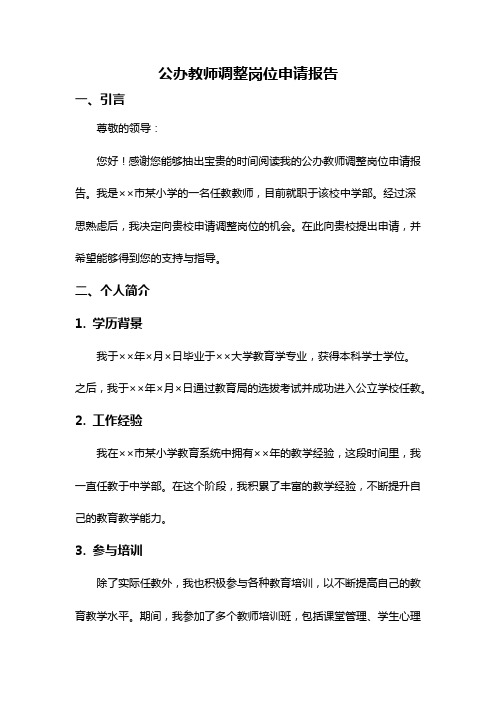 公办教师调整岗位申请报告

一、引言

尊敬的领导：

您好！感谢您能够抽出宝贵的时间阅读我的公办教师调整岗位申请报告。我是××市某小学的一名任教教师，目前就职于该校中学部。经过深思熟虑后，我决定向贵校申请调整岗位的机会。在此向贵校提出申请，并希望能够得到您的支持与指导。

二、个人简介

1. 学历背景

我于××年×月×日毕业于××大学教育学专业，获得本科学士学位。之后，我于××年×月×日通过教育局的选拔考试并成功进入公立学校任教。

2. 工作经验

我在××市某小学教育系统中拥有××年的教学经验，这段时间里，我一直任教于中学部。在这个阶段，我积累了丰富的教学经验，不断提升自己的教育教学能力。

3. 参与培训

除了实际任教外，我也积极参与各种教育培训，以不断提高自己的教育教学水平。期间，我参加了多个教师培训班，包括课堂管理、学生心理